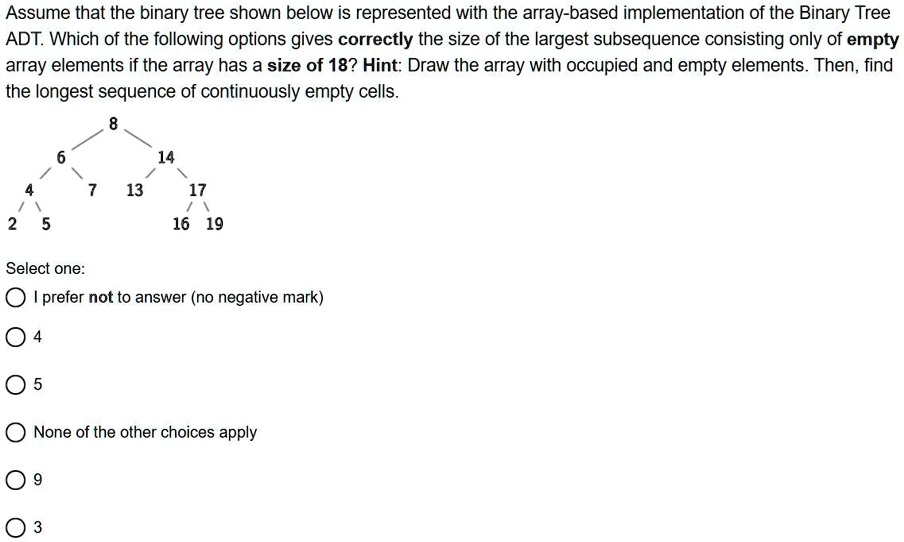 Assume that the binary tree shown below is represented with the array-based implementation of the Binary Tree ADT. Which of the following options gives **correctly** the size of the largest subsequence consisting only of **empty** array elements if the array has a **size of 18**? **Hint**: Draw the array with occupied and empty elements. Then, find the longest sequence of continuously empty cells.

8
6
14
4
7
13
17
2
5
16
19

Select one:

I prefer **not** to answer (no negative mark)

4

5

None of the other choices apply

9

3